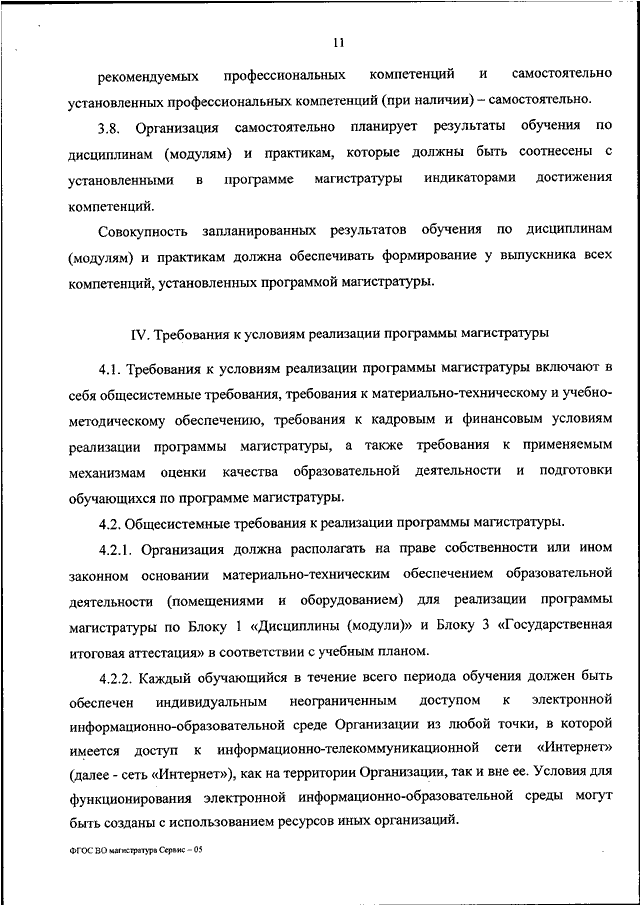 11

рекомендуемых профессиональных компетенций и самостоятельно установленных профессиональных компетенций (при наличии) – самостоятельно.

3.8. Организация самостоятельно планирует результаты обучения по дисциплинам (модулям) и практикам, которые должны быть соотнесены с установленными в программе магистратуры индикаторами достижения компетенций.

Совокупность запланированных результатов обучения по дисциплинам (модулям) и практикам должна обеспечивать формирование у выпускника всех компетенций, установленных программой магистратуры.

IV. Требования к условиям реализации программы магистратуры

4.1. Требования к условиям реализации программы магистратуры включают в себя общесистемные требования, требования к материально-техническому и учебно-методическому обеспечению, требования к кадровым и финансовым условиям реализации программы магистратуры, а также требования к применяемым механизмам оценки качества образовательной деятельности и подготовки обучающихся по программе магистратуры.

4.2. Общесистемные требования к реализации программы магистратуры.

4.2.1. Организация должна располагать на праве собственности или ином законном основании материально-техническим обеспечением образовательной деятельности (помещениями и оборудованием) для реализации программы магистратуры по Блоку 1 «Дисциплины (модули)» и Блоку 3 «Государственная итоговая аттестация» в соответствии с учебным планом.

4.2.2. Каждый обучающийся в течение всего периода обучения должен быть обеспечен индивидуальным неограниченным доступом к электронной информационно-образовательной среде Организации из любой точки, в которой имеется доступ к информационно-телекоммуникационной сети «Интернет» (далее - сеть «Интернет»), как на территории Организации, так и вне ее. Условия для функционирования электронной информационно-образовательной среды могут быть созданы с использованием ресурсов иных организаций.

ФГОС ВО магистратура Сервис – 05